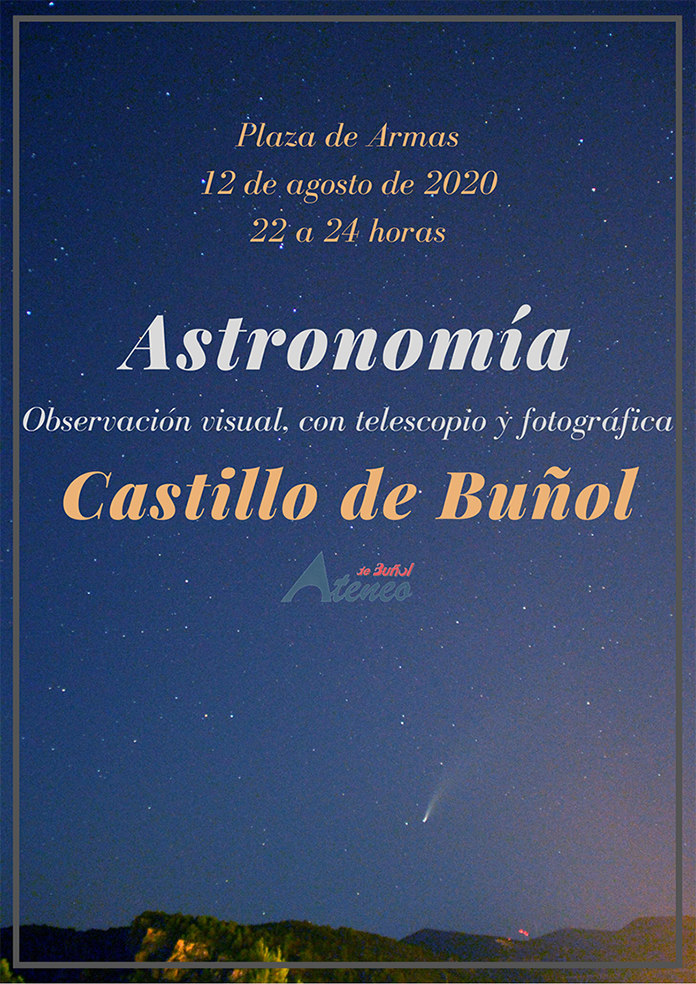 Plaza de Armas
12 de agosto de 2020
22 a 24 horas

Astronomía

Observación visual, con telescopio y fotográfica

Castillo de Buñol

Ateneo de Buñol